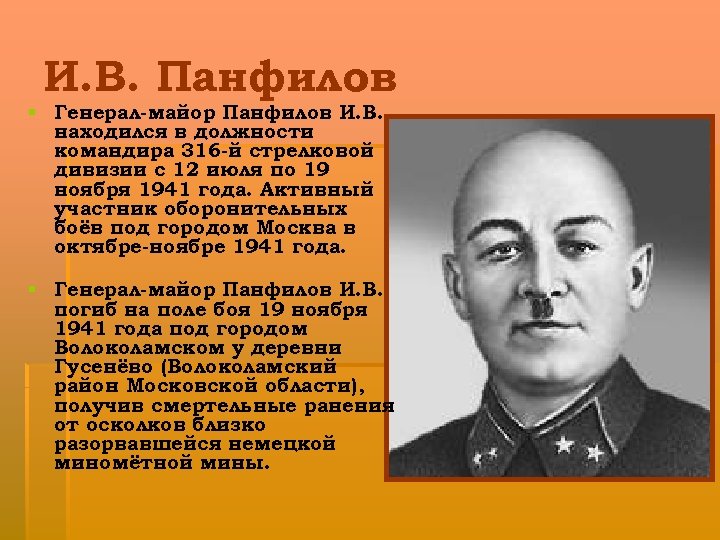 И.В. Панфилов

• Генерал-майор Панфилов И.В. находился в должности командира 316-й стрелковой дивизии с 12 июля по 19 ноября 1941 года. Активный участник оборонительных боёв под городом Москва в октябре-ноябре 1941 года.

• Генерал-майор Панфилов И.В. погиб на поле боя 19 ноября 1941 года под городом Волоколамском у деревни Гусенёво (Волоколамский район Московской области), получив смертельные ранения от осколков близко разорвавшейся немецкой миномётной мины.